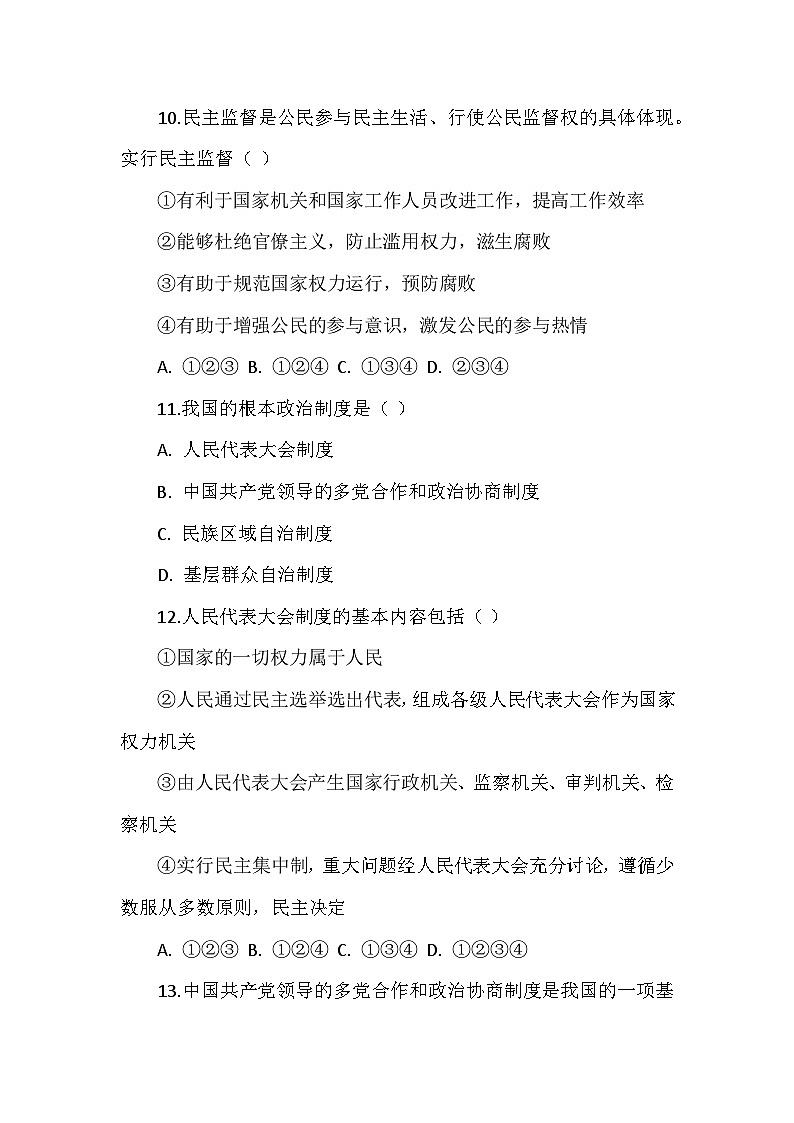 10.民主监督是公民参与民主生活、行使公民监督权的具体体现。实行民主监督（ ）

①有利于国家机关和国家工作人员改进工作，提高工作效率

②能够杜绝官僚主义，防止滥用权力，滋生腐败

③有助于规范国家权力运行，预防腐败

④有助于增强公民的参与意识，激发公民的参与热情

A. ①②③ B. ①②④ C. ①③④ D. ②③④

11.我国的根本政治制度是（ ）

A. 人民代表大会制度

B. 中国共产党领导的多党合作和政治协商制度

C. 民族区域自治制度

D. 基层群众自治制度

12.人民代表大会制度的基本内容包括（ ）

①国家的一切权力属于人民

②人民通过民主选举选出代表，组成各级人民代表大会作为国家权力机关

③由人民代表大会产生国家行政机关、监察机关、审判机关、检察机关

④实行民主集中制，重大问题经人民代表大会充分讨论，遵循少数服从多数原则，民主决定

A. ①②③ B. ①②④ C. ①③④ D. ①②③④

13.中国共产党领导的多党合作和政治协商制度是我国的一项基